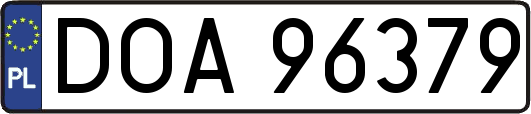 PL
DOA 96379